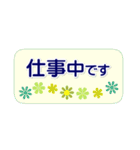 仕事中です